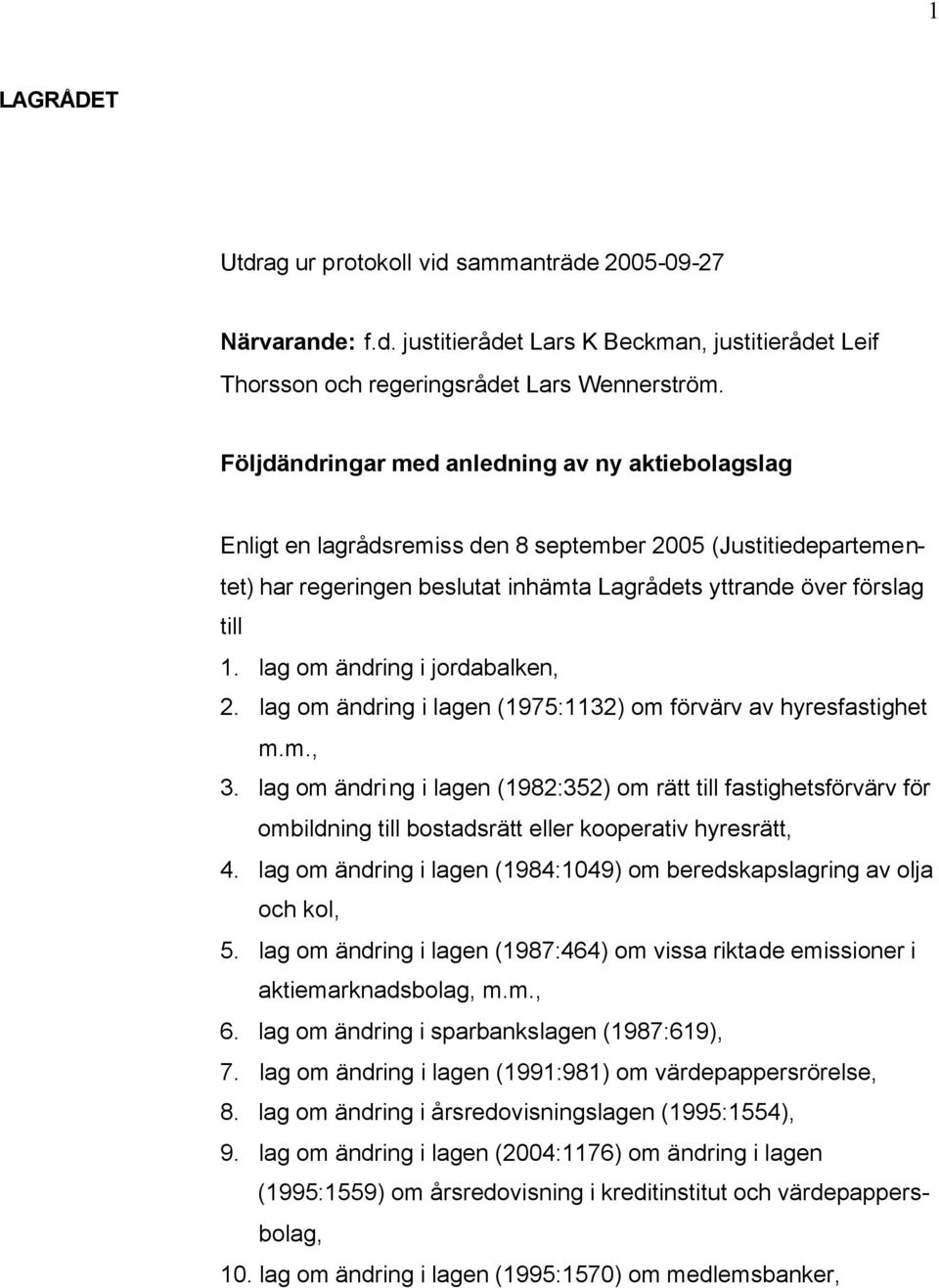 1

LAGRÅDET

Utdrag ur protokoll vid sammanträde 2005-09-27

Närvarande: f.d. justitierådet Lars K Beckman, justitierådet Leif Thorsson och regeringsrådet Lars Wennerström.

Följdändringar med anledning av ny aktiebolagslag

Enligt en lagrådsremiss den 8 september 2005 (Justitiedepartementet) har regeringen beslutat inhämta Lagrådets yttrande över förslag till

1. lag om ändring i jordabalken,
2. lag om ändring i lagen (1975:1132) om förvärv av hyresfastighet m.m.,
3. lag om ändring i lagen (1982:352) om rätt till fastighetsförvärv för ombildning till bostadsrätt eller kooperativ hyresrätt,
4. lag om ändring i lagen (1984:1049) om beredskapslagring av olja och kol,
5. lag om ändring i lagen (1987:464) om vissa riktade emissioner i aktiemarknadsbolag, m.m.,
6. lag om ändring i sparbankslagen (1987:619),
7. lag om ändring i lagen (1991:981) om värdepappersrörelse,
8. lag om ändring i årsredovisningslagen (1995:1554),
9. lag om ändring i lagen (2004:1176) om ändring i lagen (1995:1559) om årsredovisning i kreditinstitut och värdepappersbolag,
10. lag om ändring i lagen (1995:1570) om medlemsbanker,